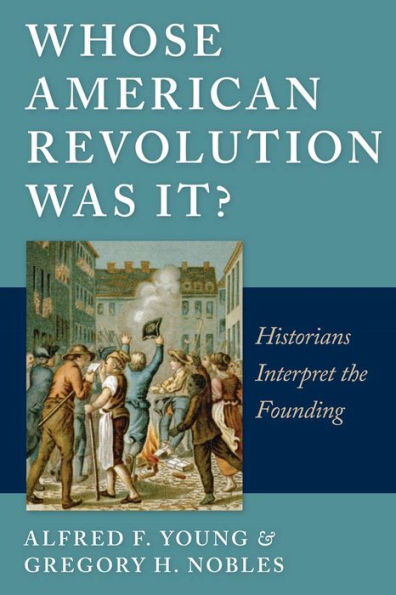 WHOSE AMERICAN REVOLUTION WAS IT?

Historians Interpret the Founding

ALFRED F. YOUNG & GREGORY H. NOBLES